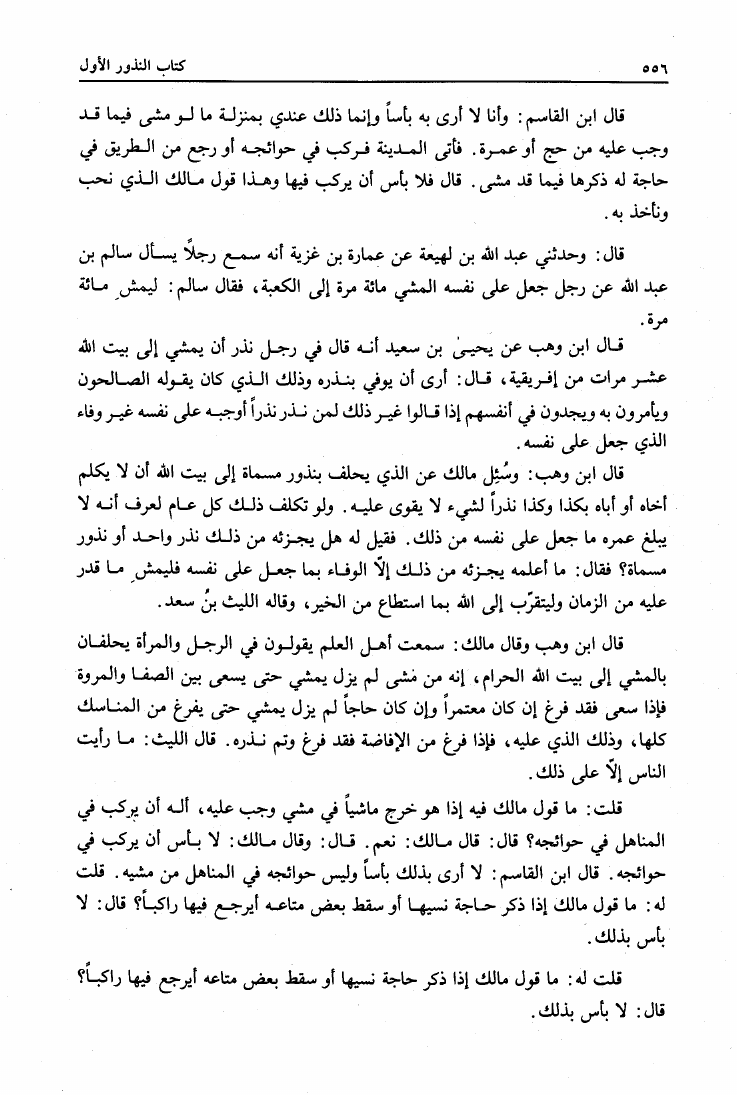 ٥٥٦ كتاب النذور الأول

قال ابن القاسم: وأنا لا أرى به بأساً وإنما ذلك عندي بمنزلة ما لو مشى فيما قد وجب عليه من حج أو عمرة. فأتى المدينة فركب في حوائجه أو رجع من الطريق في حاجة له ذكرها فيما قد مشى. قال فلا بأس أن يركب فيها وهذا قول مالك الذي نحب ونأخذ به.

قال: وحدثني عبد الله بن لهيعة عن عمارة بن غزية أنه سمع رجلاً يسأل سالم بن عبد الله عن رجل جعل على نفسه المشي مائة مرة إلى الكعبة، فقال سالم: ليمشِ مائة مرة.

قال ابن وهب عن يحيىٰ بن سعيد أنه قال في رجل نذر أن يمشي إلى بيت الله عشر مرات من إفريقية، قال: أرى أن يوفي بنذره وذلك الذي كان يقوله الصالحون ويأمرون به ويجدون في أنفسهم إذا قالوا غير ذلك لمن نذر نذراً أوجبه على نفسه غير وفاء الذي جعل على نفسه.

قال ابن وهب: وسُئِل مالك عن الذي يحلف بنذور مسماة إلى بيت الله أن لا يكلم أخاه أو أباه بكذا وكذا نذراً لشيء لا يقوى عليه. ولو تكلف ذلك كل عام لعرف أنه لا يبلغ عمره ما جعل على نفسه من ذلك. فقيل له هل يجزئه من ذلك نذر واحد أو نذور مسماة؟ فقال: ما أعلمه يجزئه من ذلك إلّا الوفاء بما جعل على نفسه فليمشِ ما قدر عليه من الزمان وليتقرّب إلى الله بما استطاع من الخير، وقاله الليث بنُ سعد.

قال ابن وهب وقال مالك: سمعت أهل العلم يقولون في الرجل والمرأة يحلفان بالمشي إلى بيت الله الحرام، إنه من مشى لم يزل يمشي حتى يسعى بين الصفا والمروة فإذا سعى فقد فرغ إن كان معتمراً وإن كان حاجاً لم يزل يمشي حتى يفرغ من المناسك كلها، وذلك الذي عليه، فإذا فرغ من الإفاضة فقد فرغ وتم نذره. قال الليث: ما رأيت الناس إلّا على ذلك.

قلت: ما قول مالك فيه إذا هو خرج ماشياً في مشي وجب عليه، أله أن يركب في المناهل في حوائجه؟ قال: قال مالك: نعم. قال: وقال مالك: لا بأس أن يركب في حوائجه. قال ابن القاسم: لا أرى بذلك بأساً وليس حوائجه في المناهل من مشيه. قلت له: ما قول مالك إذا ذكر حاجة نسيها أو سقط بعض متاعه أيرجع فيها راكباً؟ قال: لا بأس بذلك.

قلت له: ما قول مالك إذا ذكر حاجة نسيها أو سقط بعض متاعه أيرجع فيها راكباً؟ قال: لا بأس بذلك.